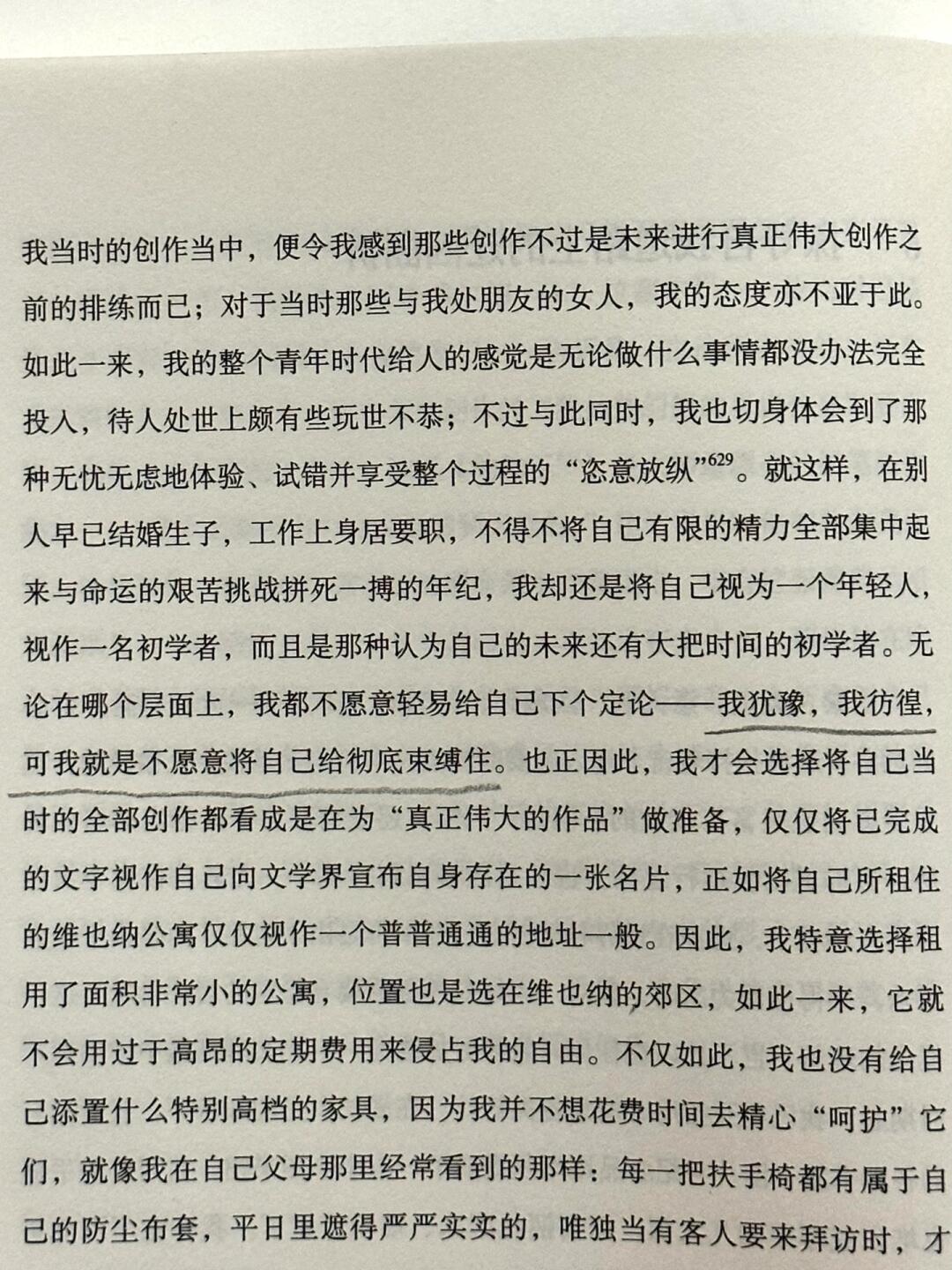 我当时的创作当中，便令我感到那些创作不过是未来进行真正伟大创作之前的排练而已；对于当时那些与我处朋友的女人，我的态度亦不亚于此。如此一来，我的整个青年时代给人的感觉是无论做什么事情都没办法完全投入，待人处世上颇有些玩世不恭；不过与此同时，我也切身体会到了那种无忧无虑地体验、试错并享受整个过程的“恣意放纵”$^{629}$。就这样，在别人早已结婚生子，工作上身居要职，不得不将自己有限的精力全部集中起来与命运的艰苦挑战拼死一搏的年纪，我却还是将自己视为一个年轻人，视作一名初学者，而且是那种认为自己的未来还有大把时间的初学者。无论在哪个层面上，我都不愿意轻易给自己下个定论——我犹豫，我彷徨，可我就是不愿意将自己给彻底束缚住。也正因此，我才会选择将自己当时的全部创作都看成是在为“真正伟大的作品”做准备，仅仅将已完成的文字视作自己向文学界宣布自身存在的一张名片，正如将自己所租住的维也纳公寓仅仅视作一个普普通通的地址一般。因此，我特意选择租用了面积非常小的公寓，位置也是选在维也纳的郊区，如此一来，它就不会用过于高昂的定期费用来侵占我的自由。不仅如此，我也没有给自己添置什么特别高档的家具，因为我并不想花费时间去精心“呵护”它们，就像我在自己父母那里经常看到的那样：每一把扶手椅都有属于自己的防尘布套，平日里遮得严严实实的，唯独当有客人要来拜访时，才